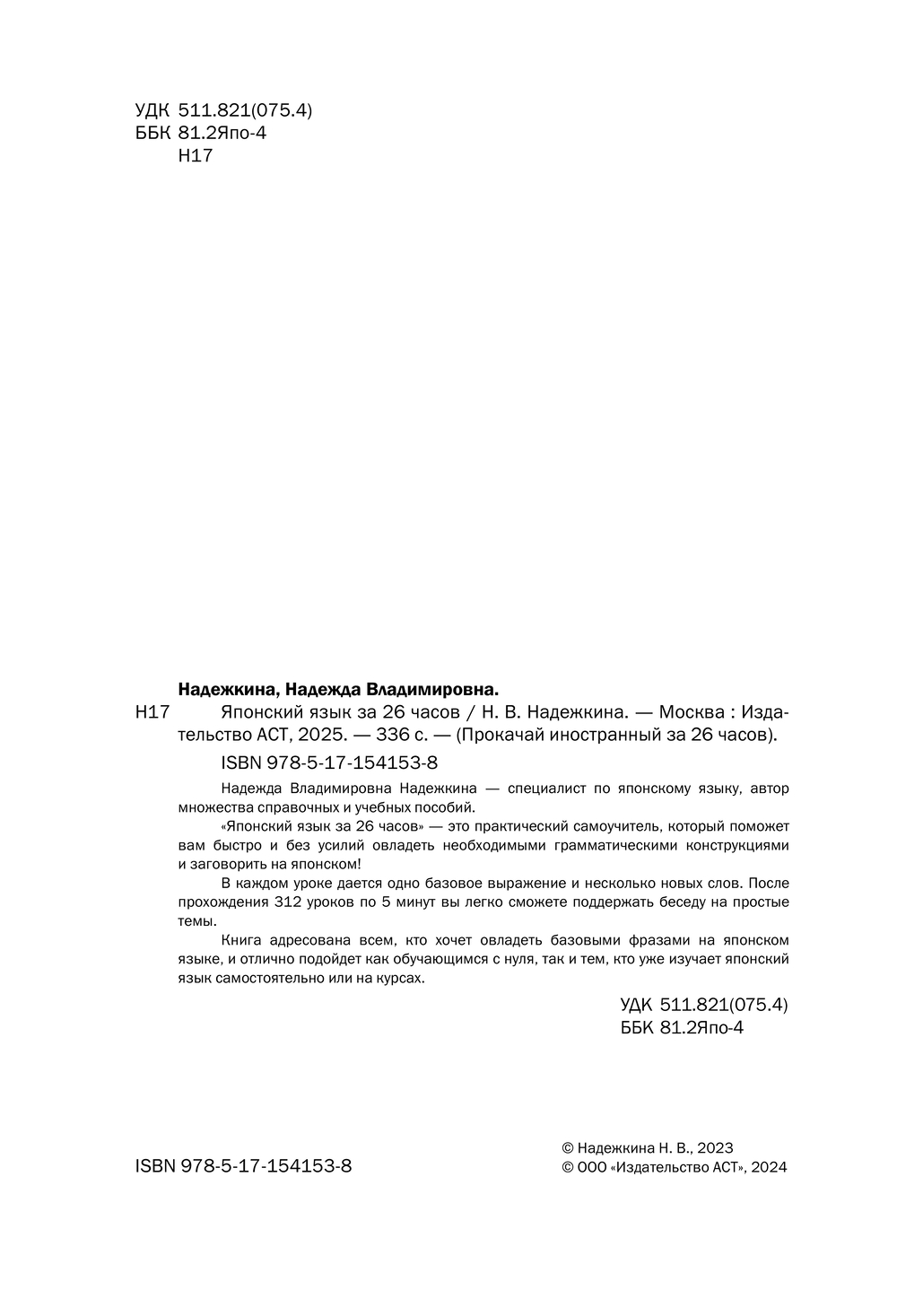 УДК 511.821(075.4)
ББК 81.2Япо-4
Н17

Надежкина, Надежда Владимировна.

Н17 Японский язык за 26 часов / Н. В. Надежкина. — Москва : Издательство АСТ, 2025. — 336 с. — (Прокачай иностранный за 26 часов).

ISBN 978-5-17-154153-8

Надежда Владимировна Надежкина — специалист по японскому языку, автор множества справочных и учебных пособий.

«Японский язык за 26 часов» — это практический самоучитель, который поможет вам быстро и без усилий овладеть необходимыми грамматическими конструкциями и заговорить на японском!

В каждом уроке дается одно базовое выражение и несколько новых слов. После прохождения 312 уроков по 5 минут вы легко сможете поддержать беседу на простые темы.

Книга адресована всем, кто хочет овладеть базовыми фразами на японском языке, и отлично подойдет как обучающимся с нуля, так и тем, кто уже изучает японский язык самостоятельно или на курсах.

УДК 511.821(075.4)
ББК 81.2Япо-4

ISBN 978-5-17-154153-8

© Надежкина Н. В., 2023
© ООО «Издательство АСТ», 2024